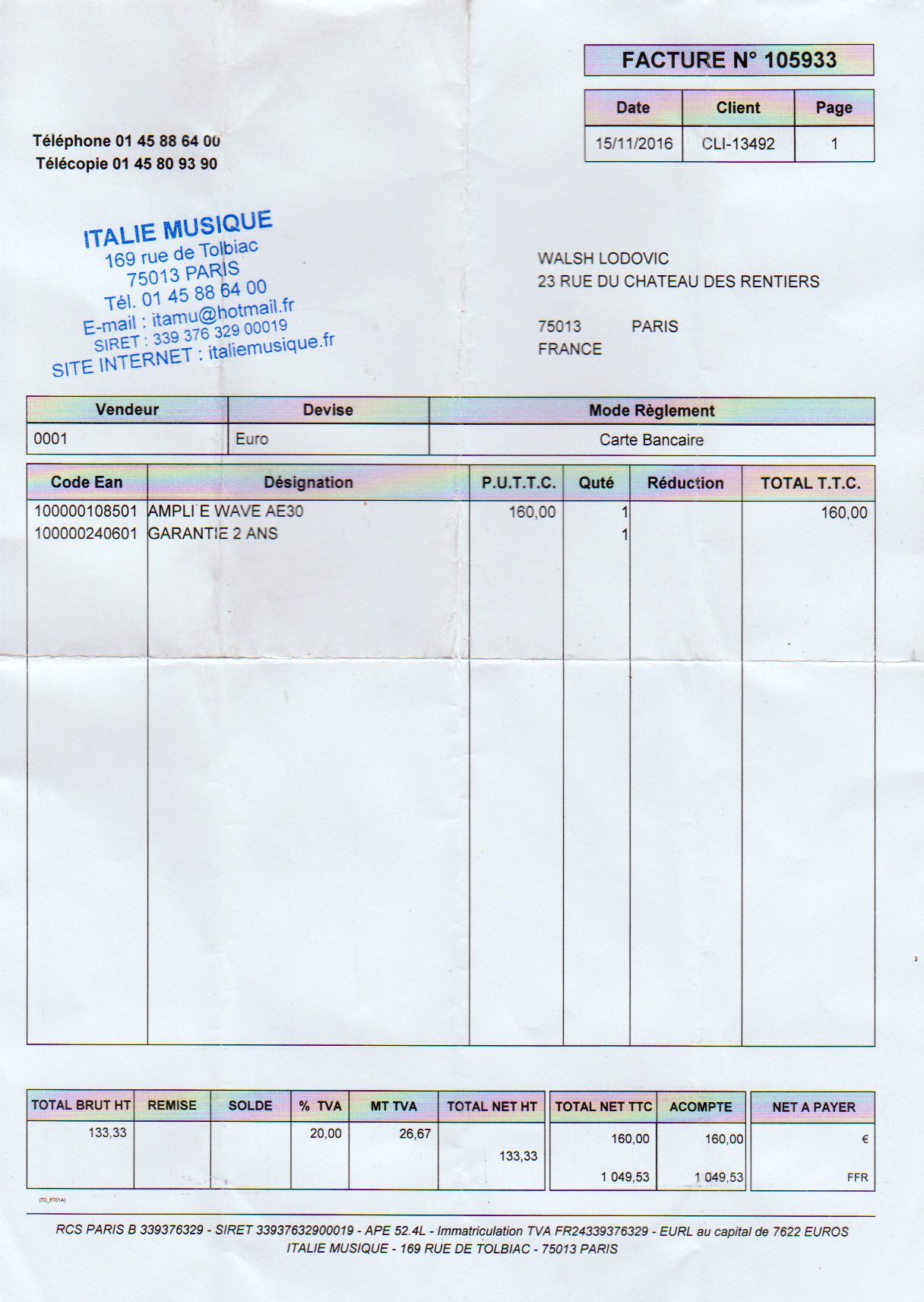 FACTURE N° 105933

| Date | Client | Page |
|---|---|---|
| 15/11/2016 | CLI-13492 | 1 |

Téléphone 01 45 88 64 00
Télécopie 01 45 80 93 90

ITALIE MUSIQUE
169 rue de Tolbiac
75013 PARIS
Tél. 01 45 88 64 00
E-mail : itamu@hotmail.fr
SIRET : 339 376 329 00019
SITE INTERNET : italiemusique.fr

WALSH LODOVIC
23 RUE DU CHATEAU DES RENTIERS

75013 PARIS
FRANCE

| Vendeur | Devise | Mode Règlement |
|---|---|---|
| 0001 | Euro | Carte Bancaire |

| Code Ean | Désignation | P.U.T.T.C. | Quté | Réduction | TOTAL T.T.C. |
|---|---|---|---|---|---|
| 100000108501 | AMPLI E WAVE AE30 | 160,00 | 1 | | 160,00 |
| 100000240601 | GARANTIE 2 ANS | | 1 | | |

| TOTAL BRUT HT | REMISE | SOLDE | % TVA | MT TVA | TOTAL NET HT | TOTAL NET TTC | ACOMPTE | NET A PAYER |
|---|---|---|---|---|---|---|---|---|
| 133,33 | | | 20,00 | 26,67 | 133,33 | 160,00 | 160,00 | € |
| | | | | | | 1 049,53 | 1 049,53 | FFR |

(TD_ET01A)

RCS PARIS B 339376329 - SIRET 33937632900019 - APE 52.4L - Immatriculation TVA FR24339376329 - EURL au capital de 7622 EUROS
ITALIE MUSIQUE - 169 RUE DE TOLBIAC - 75013 PARIS